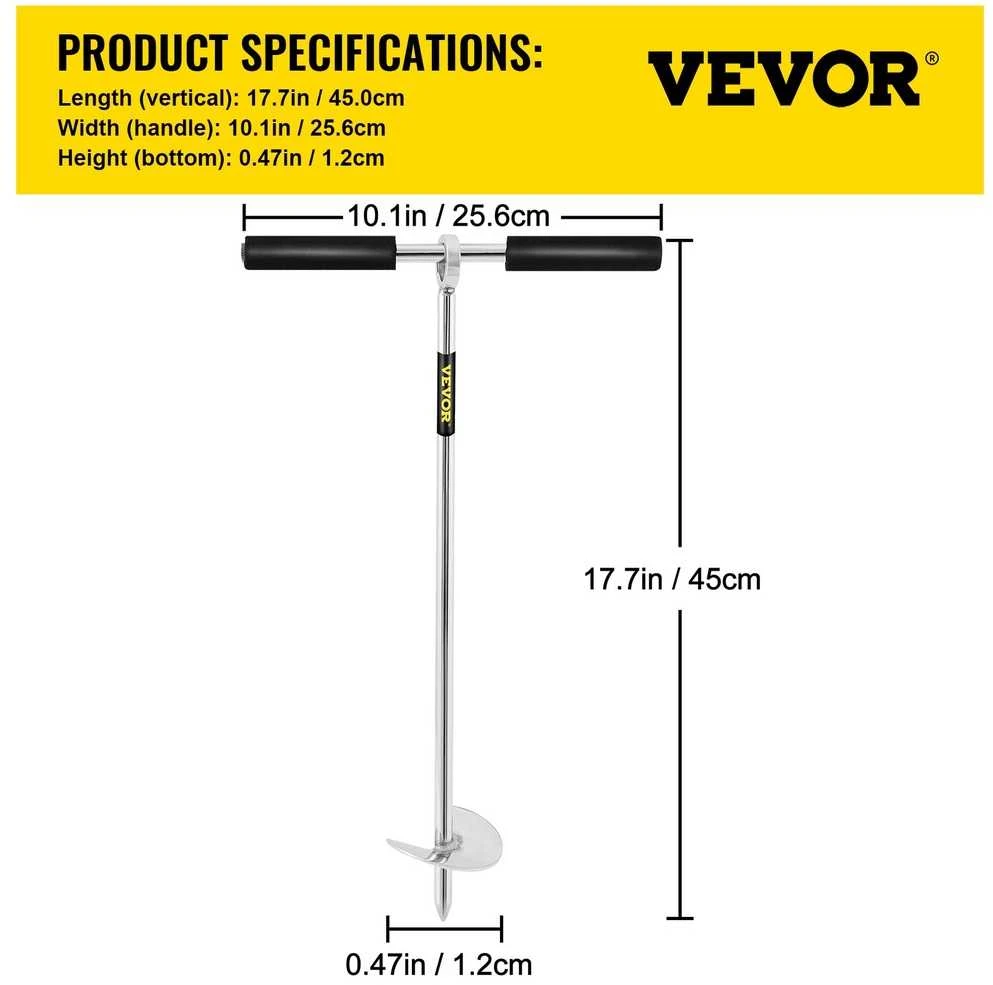 PRODUCT SPECIFICATIONS:
Length (vertical): 17.7in / 45.0cm
Width (handle): 10.1in / 25.6cm
Height (bottom): 0.47in / 1.2cm

VEVOR®

10.1in / 25.6cm

VEVOR

17.7in / 45cm

0.47in / 1.2cm